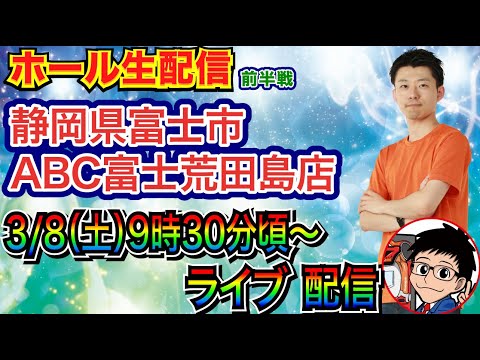 ホール生配信 前半戦

静岡県富士市
ABC富士荒田島店

3/8(土)9時30分頃~
ライブ 配信